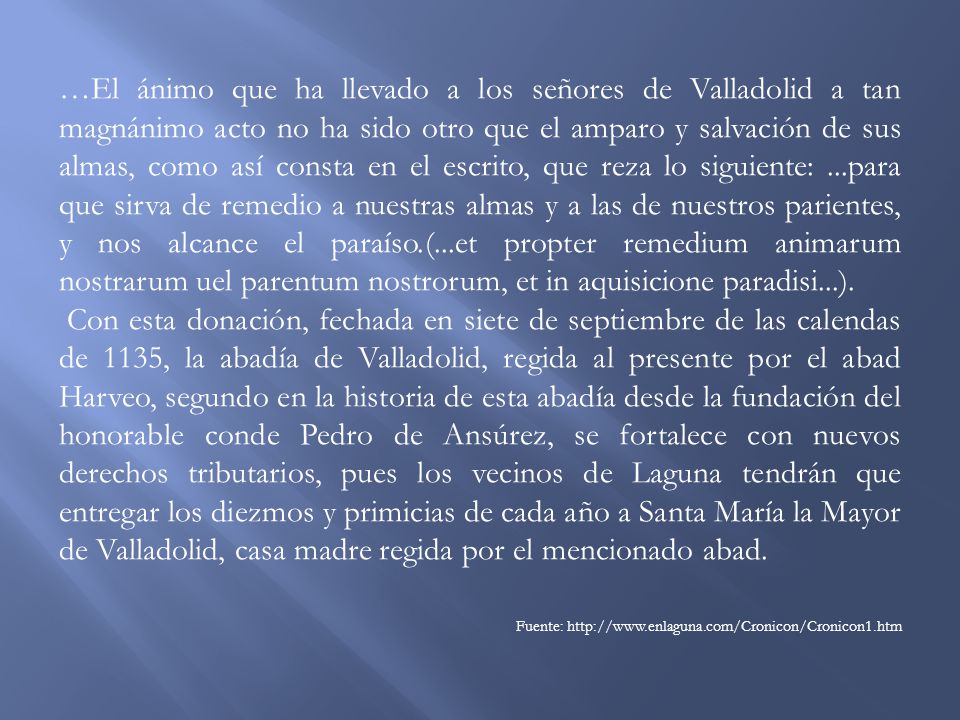 …El ánimo que ha llevado a los señores de Valladolid a tan magnánimo acto no ha sido otro que el amparo y salvación de sus almas, como así consta en el escrito, que reza lo siguiente: ...para que sirva de remedio a nuestras almas y a las de nuestros parientes, y nos alcance el paraíso.(...et propter remedium animarum nostrarum uel parentum nostrorum, et in aquisicione paradisi...).

Con esta donación, fechada en siete de septiembre de las calendas de 1135, la abadía de Valladolid, regida al presente por el abad Harveo, segundo en la historia de esta abadía desde la fundación del honorable conde Pedro de Ansúrez, se fortalece con nuevos derechos tributarios, pues los vecinos de Laguna tendrán que entregar los diezmos y primicias de cada año a Santa María la Mayor de Valladolid, casa madre regida por el mencionado abad.

Fuente: http://www.enlaguna.com/Cronicon/Cronicon1.htm